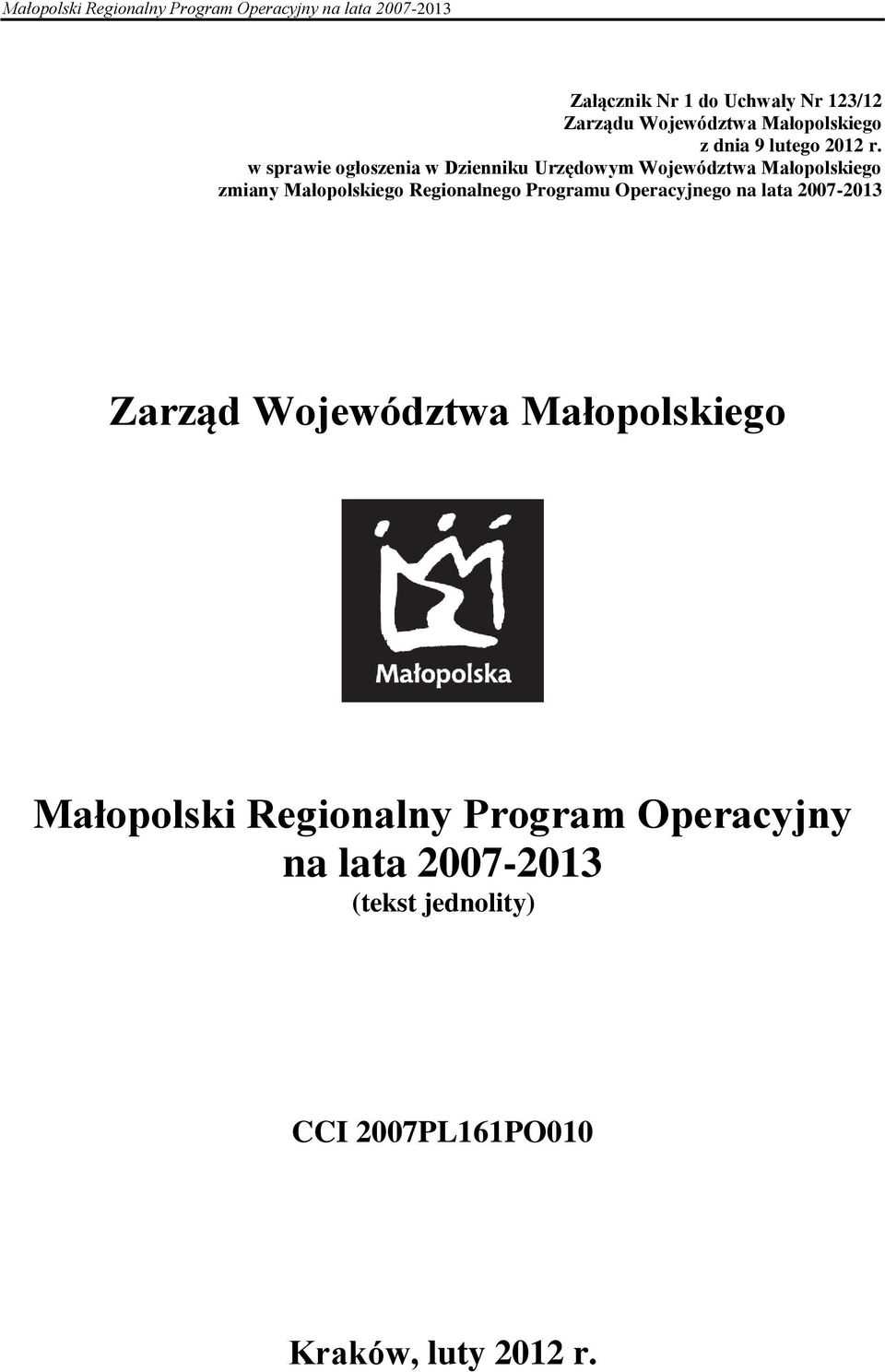 Małopolski Regionalny Program Operacyjny na lata 2007-2013

Załącznik Nr 1 do Uchwały Nr 123/12
Zarządu Województwa Małopolskiego
z dnia 9 lutego 2012 r.
w sprawie ogłoszenia w Dzienniku Urzędowym Województwa Małopolskiego
zmiany Małopolskiego Regionalnego Programu Operacyjnego na lata 2007-2013

Zarząd Województwa Małopolskiego

Małopolska

Małopolski Regionalny Program Operacyjny
na lata 2007-2013
(tekst jednolity)

CCI 2007PL161PO010

Kraków, luty 2012 r.